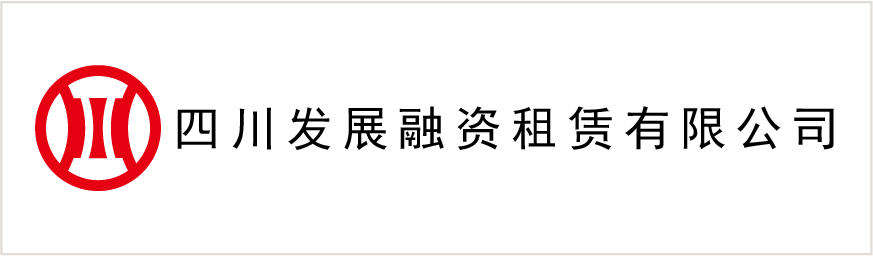 四川发展融资租赁有限公司